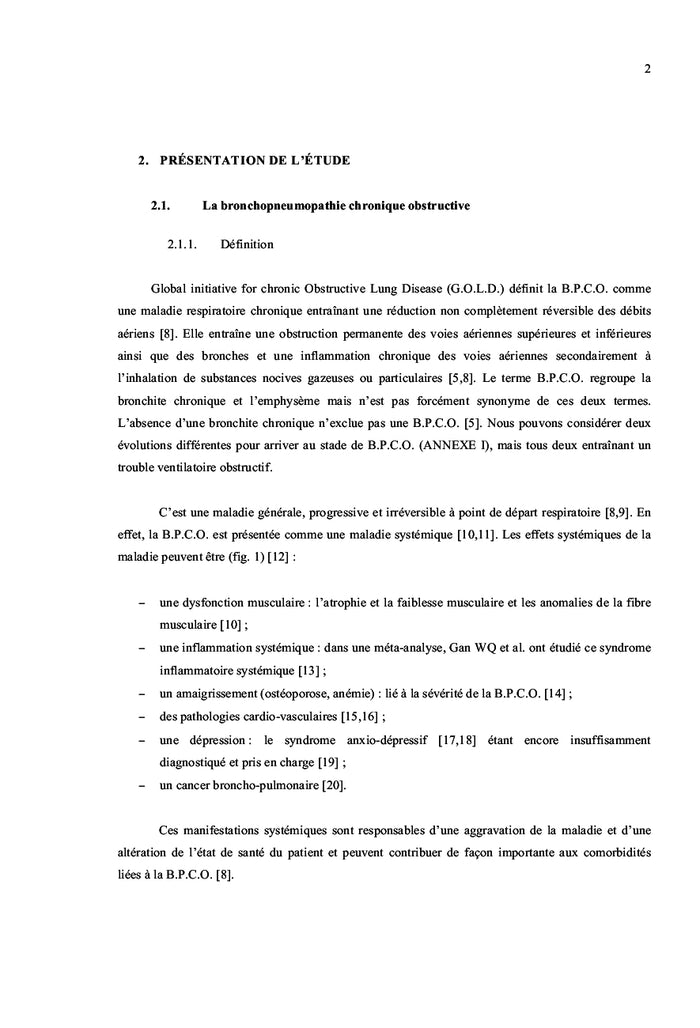 2

2. PRÉSENTATION DE L'ÉTUDE

2.1. La bronchopneumopathie chronique obstructive

2.1.1. Définition

Global initiative for chronic Obstructive Lung Disease (G.O.L.D.) définit la B.P.C.O. comme une maladie respiratoire chronique entraînant une réduction non complètement réversible des débits aériens [8]. Elle entraîne une obstruction permanente des voies aériennes supérieures et inférieures ainsi que des bronches et une inflammation chronique des voies aériennes secondairement à l'inhalation de substances nocives gazeuses ou particulaires [5,8]. Le terme B.P.C.O. regroupe la bronchite chronique et l'emphysème mais n'est pas forcément synonyme de ces deux termes. L'absence d'une bronchite chronique n'exclue pas une B.P.C.O. [5]. Nous pouvons considérer deux évolutions différentes pour arriver au stade de B.P.C.O. (ANNEXE I), mais tous deux entraînant un trouble ventilatoire obstructif.

C'est une maladie générale, progressive et irréversible à point de départ respiratoire [8,9]. En effet, la B.P.C.O. est présentée comme une maladie systémique [10,11]. Les effets systémiques de la maladie peuvent être (fig. 1) [12] :

– une dysfonction musculaire : l'atrophie et la faiblesse musculaire et les anomalies de la fibre musculaire [10] ;
– une inflammation systémique : dans une méta-analyse, Gan WQ et al. ont étudié ce syndrome inflammatoire systémique [13] ;
– un amaigrissement (ostéoporose, anémie) : lié à la sévérité de la B.P.C.O. [14] ;
– des pathologies cardio-vasculaires [15,16] ;
– une dépression : le syndrome anxio-dépressif [17,18] étant encore insuffisamment diagnostiqué et pris en charge [19] ;
– un cancer broncho-pulmonaire [20].

Ces manifestations systémiques sont responsables d'une aggravation de la maladie et d'une altération de l'état de santé du patient et peuvent contribuer de façon importante aux comorbidités liées à la B.P.C.O. [8].